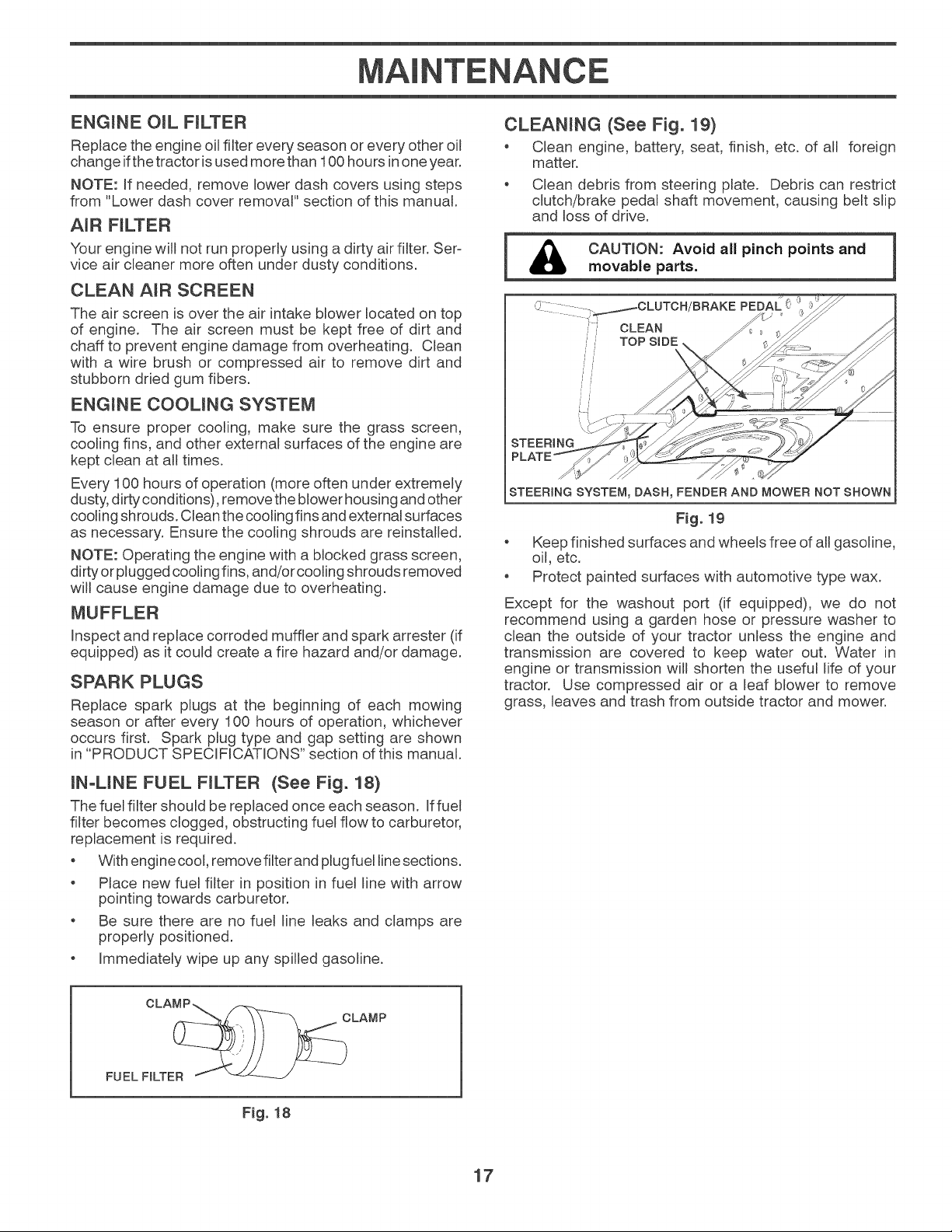 MAINTENANCE

ENGINE OIL FILTER

Replace the engine oil filter every season or every other oil change if the tractor is used more than 100 hours in one year.

NOTE: If needed, remove lower dash covers using steps from "Lower dash cover removal" section of this manual.

AIR FILTER

Your engine will not run properly using a dirty air filter. Service air cleaner more often under dusty conditions.

CLEAN AIR SCREEN

The air screen is over the air intake blower located on top of engine. The air screen must be kept free of dirt and chaff to prevent engine damage from overheating. Clean with a wire brush or compressed air to remove dirt and stubborn dried gum fibers.

ENGINE COOLING SYSTEM

To ensure proper cooling, make sure the grass screen, cooling fins, and other external surfaces of the engine are kept clean at all times.

Every 100 hours of operation (more often under extremely dusty, dirty conditions), remove the blower housing and other cooling shrouds. Clean the cooling fins and external surfaces as necessary. Ensure the cooling shrouds are reinstalled.

NOTE: Operating the engine with a blocked grass screen, dirty or plugged cooling fins, and/or cooling shrouds removed will cause engine damage due to overheating.

MUFFLER

Inspect and replace corroded muffler and spark arrester (if equipped) as it could create a fire hazard and/or damage.

SPARK PLUGS

Replace spark plugs at the beginning of each mowing season or after every 100 hours of operation, whichever occurs first. Spark plug type and gap setting are shown in "PRODUCT SPECIFICATIONS" section of this manual.

IN-LINE FUEL FILTER (See Fig. 18)

The fuel filter should be replaced once each season. If fuel filter becomes clogged, obstructing fuel flow to carburetor, replacement is required.

• With engine cool, remove filter and plug fuel line sections.
• Place new fuel filter in position in fuel line with arrow pointing towards carburetor.
• Be sure there are no fuel line leaks and clamps are properly positioned.
• Immediately wipe up any spilled gasoline.

CLAMP
CLAMP
FUEL FILTER

Fig. 18

CLEANING (See Fig. 19)

• Clean engine, battery, seat, finish, etc. of all foreign matter.
• Clean debris from steering plate. Debris can restrict clutch/brake pedal shaft movement, causing belt slip and loss of drive.

CAUTION: Avoid all pinch points and movable parts.

CLUTCH/BRAKE PEDAL
CLEAN TOP SIDE
STEERING PLATE
STEERING SYSTEM, DASH, FENDER AND MOWER NOT SHOWN

Fig. 19

• Keep finished surfaces and wheels free of all gasoline, oil, etc.
• Protect painted surfaces with automotive type wax.

Except for the washout port (if equipped), we do not recommend using a garden hose or pressure washer to clean the outside of your tractor unless the engine and transmission are covered to keep water out. Water in engine or transmission will shorten the useful life of your tractor. Use compressed air or a leaf blower to remove grass, leaves and trash from outside tractor and mower.

17